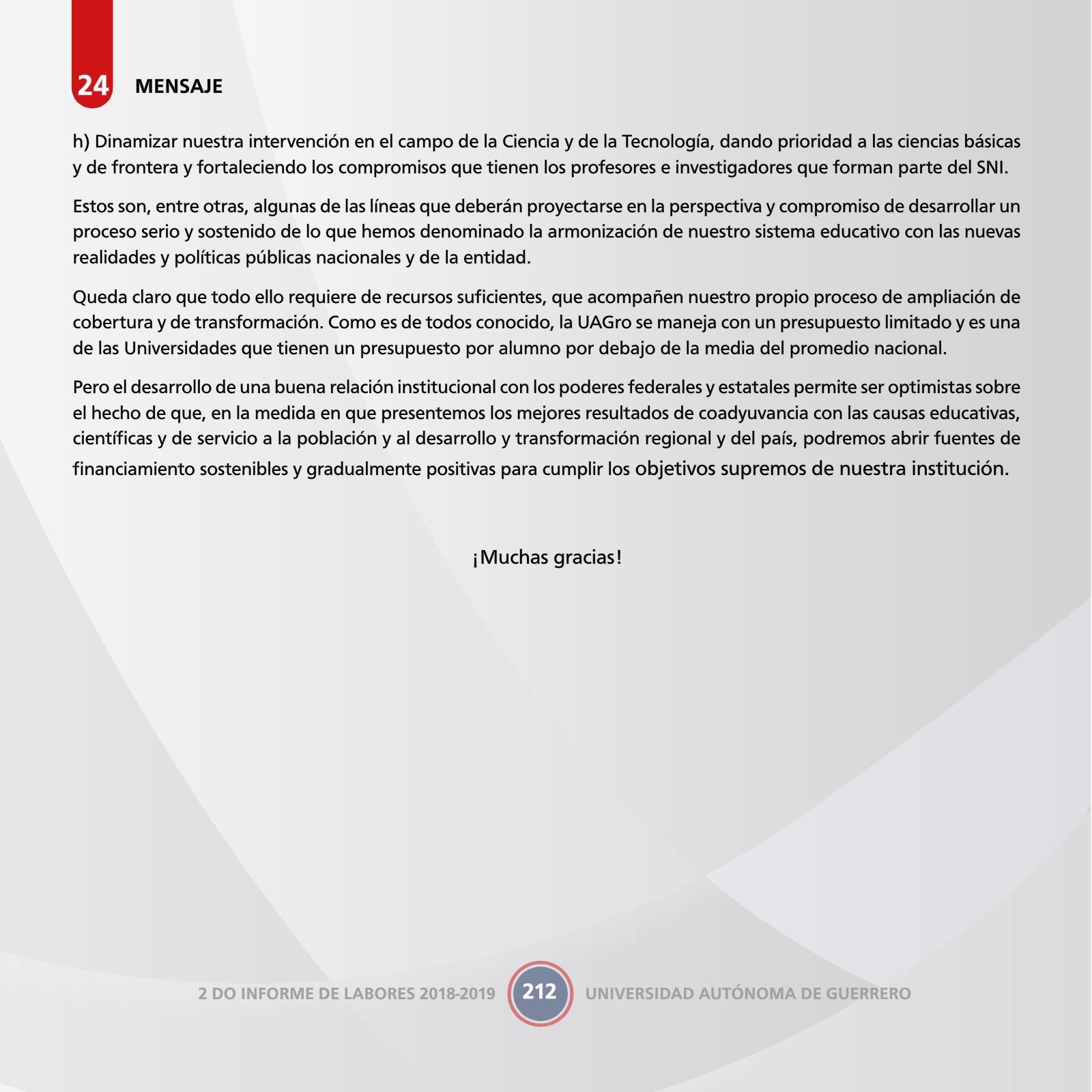 24 MENSAJE

h) Dinamizar nuestra intervención en el campo de la Ciencia y de la Tecnología, dando prioridad a las ciencias básicas y de frontera y fortaleciendo los compromisos que tienen los profesores e investigadores que forman parte del SNI.

Estos son, entre otras, algunas de las líneas que deberán proyectarse en la perspectiva y compromiso de desarrollar un proceso serio y sostenido de lo que hemos denominado la armonización de nuestro sistema educativo con las nuevas realidades y políticas públicas nacionales y de la entidad.

Queda claro que todo ello requiere de recursos suficientes, que acompañen nuestro propio proceso de ampliación de cobertura y de transformación. Como es de todos conocido, la UAGro se maneja con un presupuesto limitado y es una de las Universidades que tienen un presupuesto por alumno por debajo de la media del promedio nacional.

Pero el desarrollo de una buena relación institucional con los poderes federales y estatales permite ser optimistas sobre el hecho de que, en la medida en que presentemos los mejores resultados de coadyuvancia con las causas educativas, científicas y de servicio a la población y al desarrollo y transformación regional y del país, podremos abrir fuentes de financiamiento sostenibles y gradualmente positivas para cumplir los objetivos supremos de nuestra institución.

¡Muchas gracias!

2 DO INFORME DE LABORES 2018-2019 212 UNIVERSIDAD AUTÓNOMA DE GUERRERO